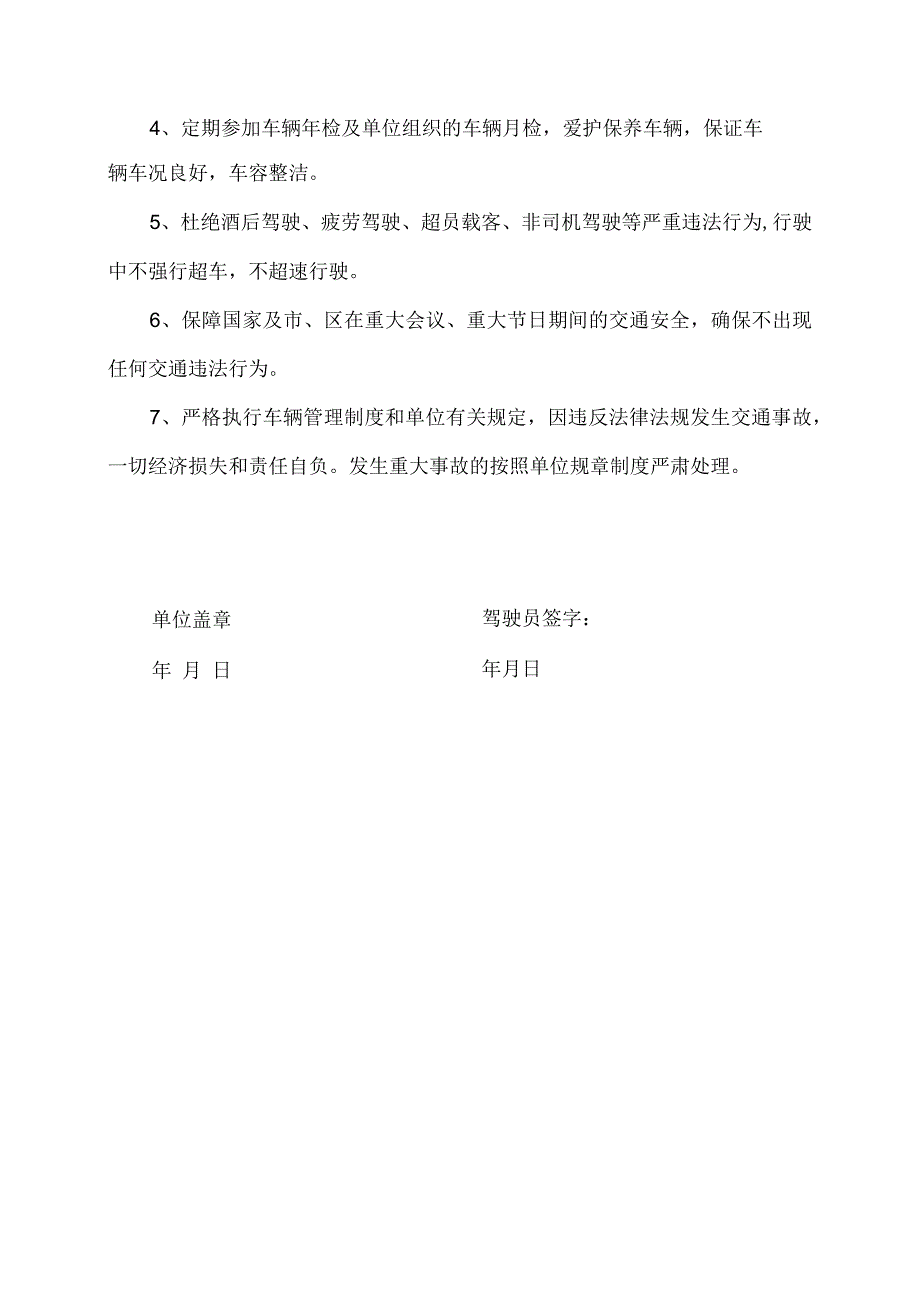 4、定期参加车辆年检及单位组织的车辆月检，爱护保养车辆，保证车辆车况良好，车容整洁。

5、杜绝酒后驾驶、疲劳驾驶、超员载客、非司机驾驶等严重违法行为,行驶中不强行超车，不超速行驶。

6、保障国家及市、区在重大会议、重大节日期间的交通安全，确保不出现任何交通违法行为。

7、严格执行车辆管理制度和单位有关规定，因违反法律法规发生交通事故，一切经济损失和责任自负。发生重大事故的按照单位规章制度严肃处理。

单位盖章

年 月 日

驾驶员签字：

年月日